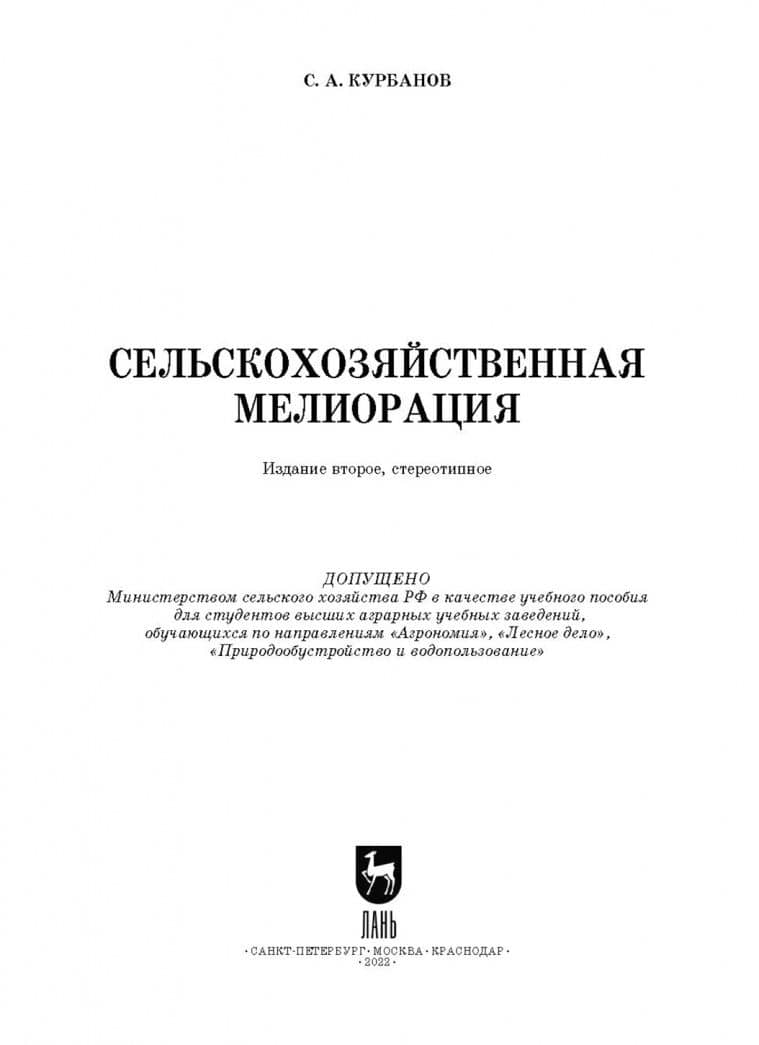 С. А. КУРБАНОВ

СЕЛЬСКОХОЗЯЙСТВЕННАЯ МЕЛИОРАЦИЯ

Издание второе, стереотипное

ДОПУЩЕНО
Министерством сельского хозяйства РФ в качестве учебного пособия для студентов высших аграрных учебных заведений, обучающихся по направлениям «Агрономия», «Лесное дело», «Природообустройство и водопользование»

ЛАНЬ

· САНКТ-ПЕТЕРБУРГ · МОСКВА · КРАСНОДАР ·
· 2022 ·